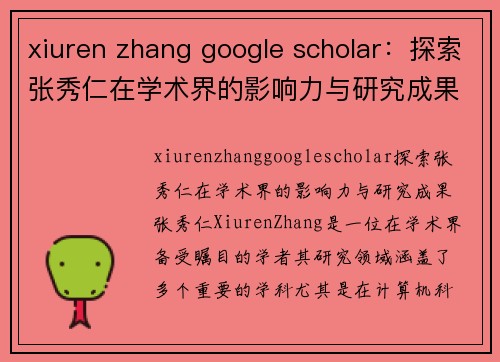 xiuren zhang google scholar：探索张秀仁在学术界的影响力与研究成果

xiurenzhanggooglescholar探索张秀仁在学术界的影响力与研究成果张秀仁XiurenZhang是一位在学术界备受瞩目的学者其研究领域涵盖了多个重要的学科尤其是在计算机科